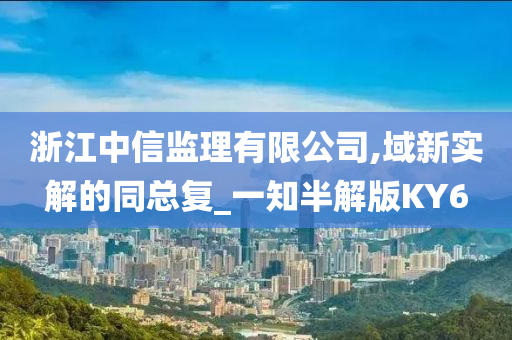 浙江中信监理有限公司,域新实解的同总复_一知半解版KY6